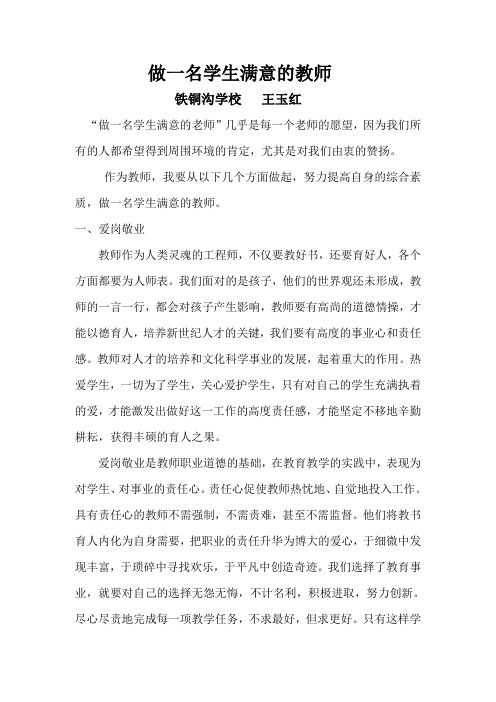 做一名学生满意的教师

铁铜沟学校　王玉红

“做一名学生满意的老师”几乎是每一个老师的愿望，因为我们所有的人都希望得到周围环境的肯定，尤其是对我们由衷的赞扬。

作为教师，我要从以下几个方面做起，努力提高自身的综合素质，做一名学生满意的教师。

一、爱岗敬业

教师作为人类灵魂的工程师，不仅要教好书，还要育好人，各个方面都要为人师表。我们面对的是孩子，他们的世界观还未形成，教师的一言一行，都会对孩子产生影响，教师要有高尚的道德情操，才能以德育人，培养新世纪人才的关键，我们要有高度的事业心和责任感。教师对人才的培养和文化科学事业的发展，起着重大的作用。热爱学生，一切为了学生，关心爱护学生，只有对自己的学生充满执着的爱，才能激发出做好这一工作的高度责任感，才能坚定不移地辛勤耕耘，获得丰硕的育人之果。

爱岗敬业是教师职业道德的基础，在教育教学的实践中，表现为对学生、对事业的责任心。责任心促使教师热忱地、自觉地投入工作。具有责任心的教师不需强制，不需责难，甚至不需监督。他们将教书育人内化为自身需要，把职业的责任升华为博大的爱心，于细微中发现丰富，于琐碎中寻找欢乐，于平凡中创造奇迹。我们选择了教育事业，就要对自己的选择无怨无悔，不计名利，积极进取，努力创新。尽心尽责地完成每一项教学任务，不求最好，但求更好。只有这样学